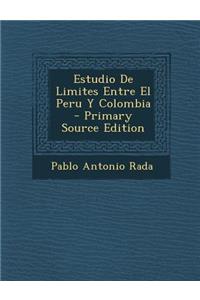 Estudio De Limites Entre El Peru Y Colombia - Primary Source Edition

Pablo Antonio Rada